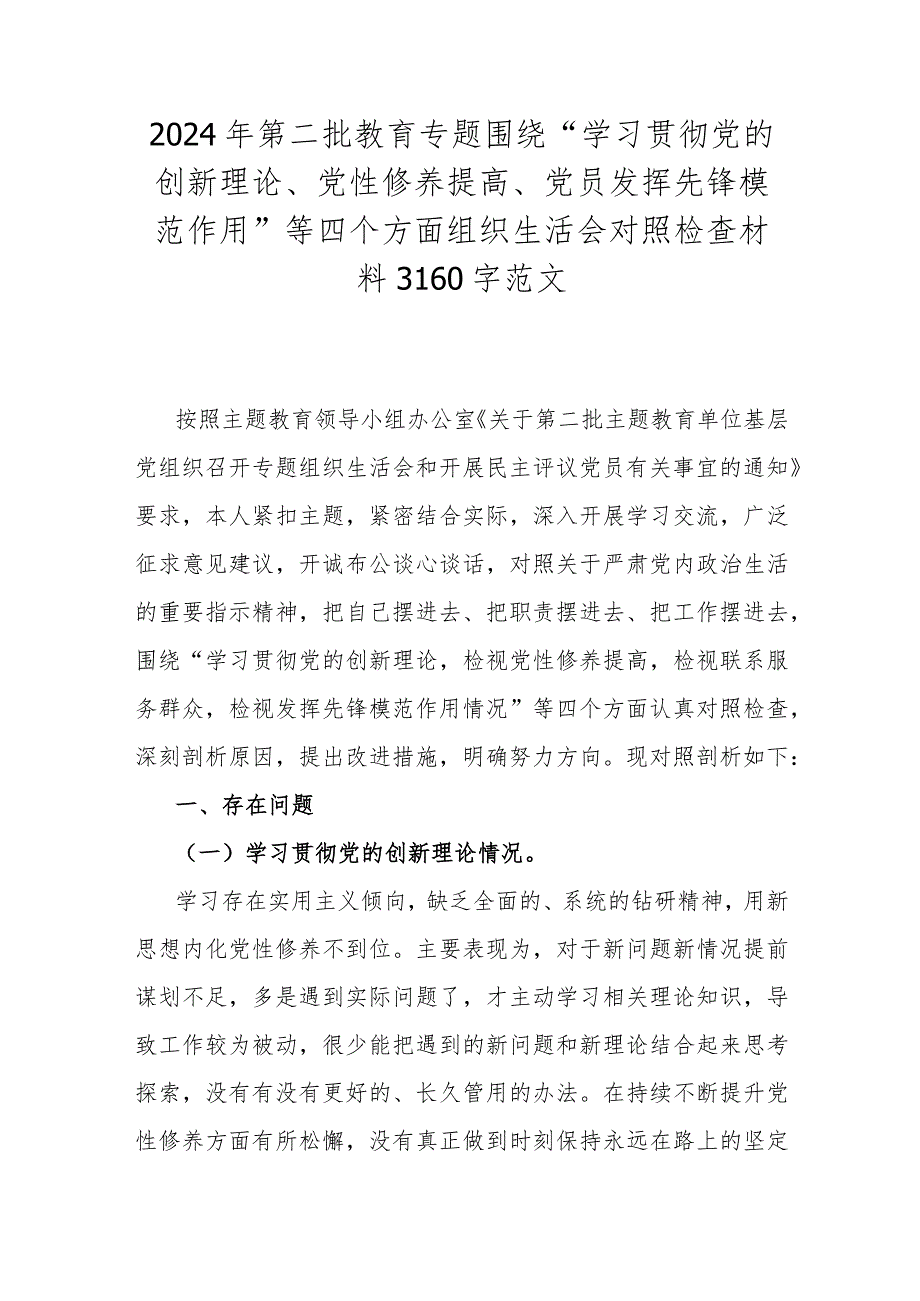 2024年第二批教育专题围绕“学习贯彻党的创新理论、党性修养提高、党员发挥先锋模范作用”等四个方面组织生活会对照检查材料3160字范文

按照主题教育领导小组办公室《关于第二批主题教育单位基层党组织召开专题组织生活会和开展民主评议党员有关事宜的通知》要求，本人紧扣主题，紧密结合实际，深入开展学习交流，广泛征求意见建议，开诚布公谈心谈话，对照关于严肃党内政治生活的重要指示精神，把自己摆进去、把职责摆进去、把工作摆进去，围绕“学习贯彻党的创新理论，检视党性修养提高，检视联系服务群众，检视发挥先锋模范作用情况”等四个方面认真对照检查，深刻剖析原因，提出改进措施，明确努力方向。现对照剖析如下：

一、存在问题

（一）学习贯彻党的创新理论情况。

学习存在实用主义倾向，缺乏全面的、系统的钻研精神，用新思想内化党性修养不到位。主要表现为，对于新问题新情况提前谋划不足，多是遇到实际问题了，才主动学习相关理论知识，导致工作较为被动，很少能把遇到的新问题和新理论结合起来思考探索，没有有没有更好的、长久管用的办法。在持续不断提升党性修养方面有所松懈，没有真正做到时刻保持永远在路上的坚定